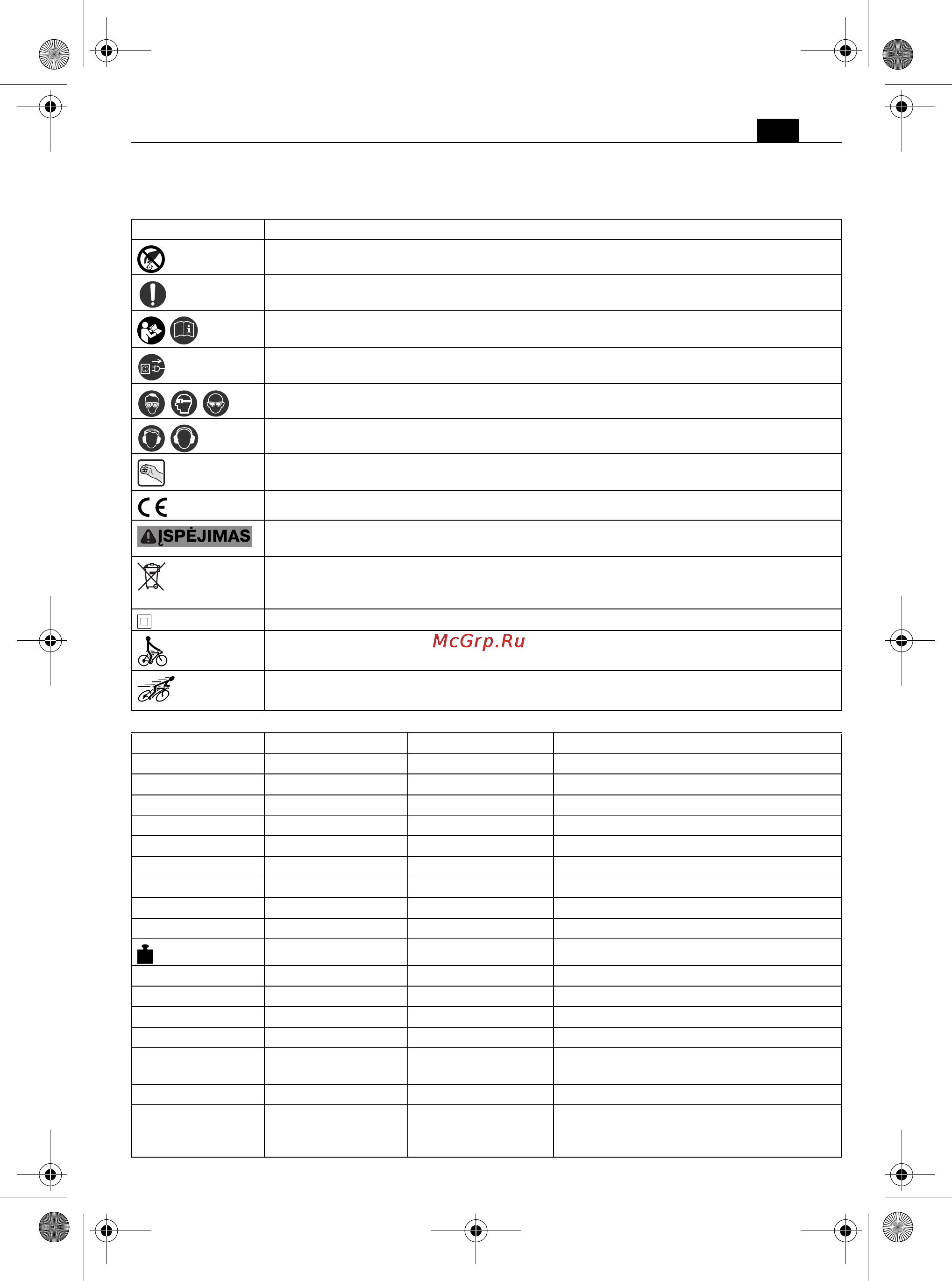 ĮSPĖJIMAS

McGrp.Ru